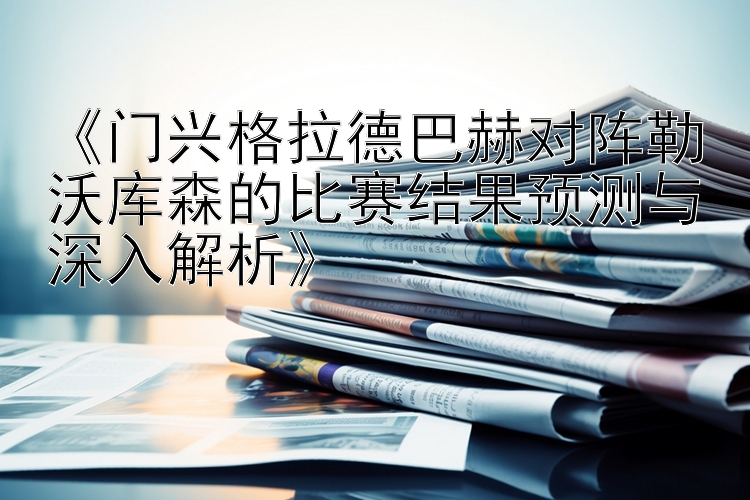 《门兴格拉德巴赫对阵勒沃库森的比赛结果预测与深入解析》